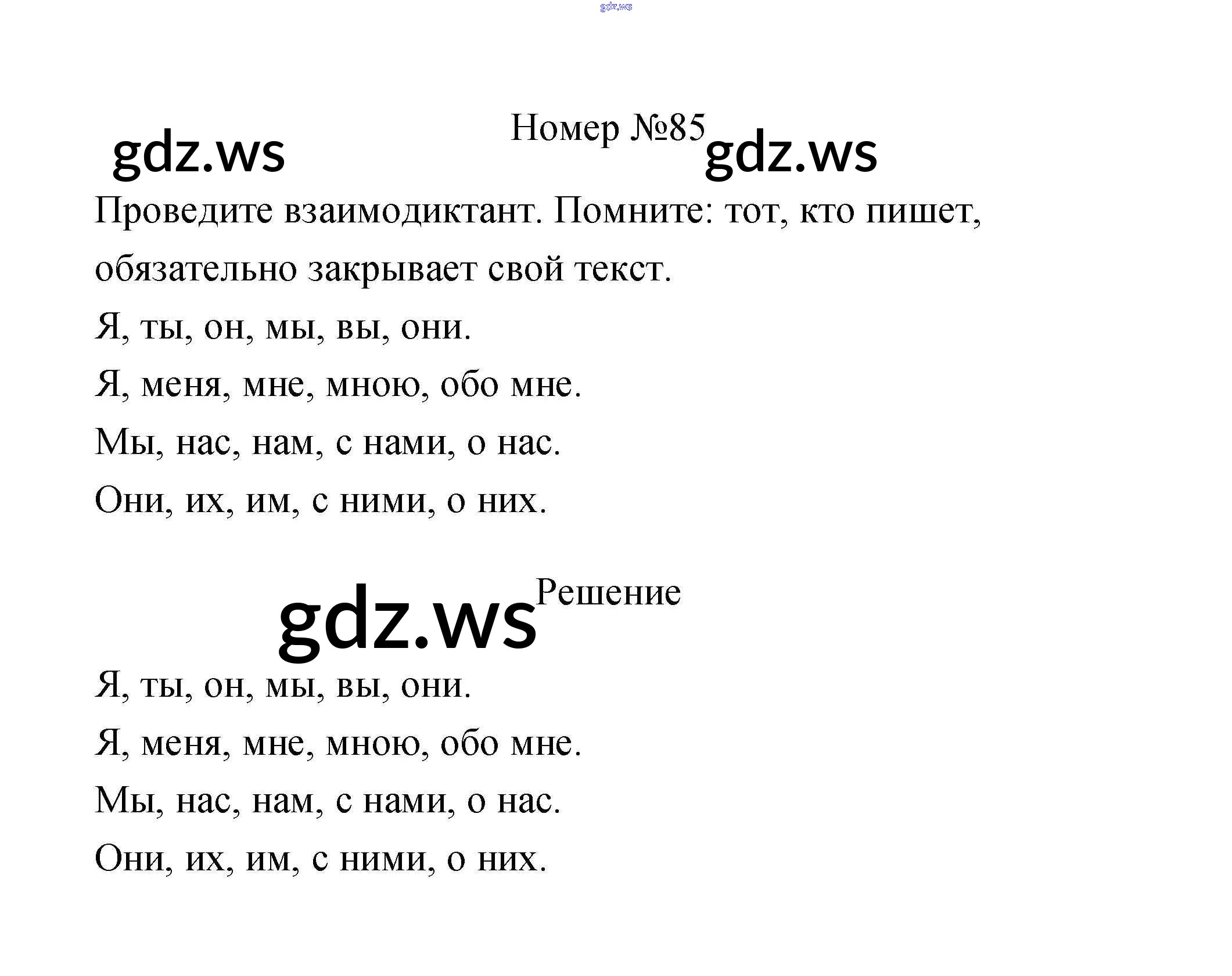 Номер №85

Проведите взаимодиктант. Помните: тот, кто пишет, обязательно закрывает свой текст.

Я, ты, он, мы, вы, они.

Я, меня, мне, мною, обо мне.

Мы, нас, нам, с нами, о нас.

Они, их, им, с ними, о них.

Решение

Я, ты, он, мы, вы, они.

Я, меня, мне, мною, обо мне.

Мы, нас, нам, с нами, о нас.

Они, их, им, с ними, о них.

gdz.ws